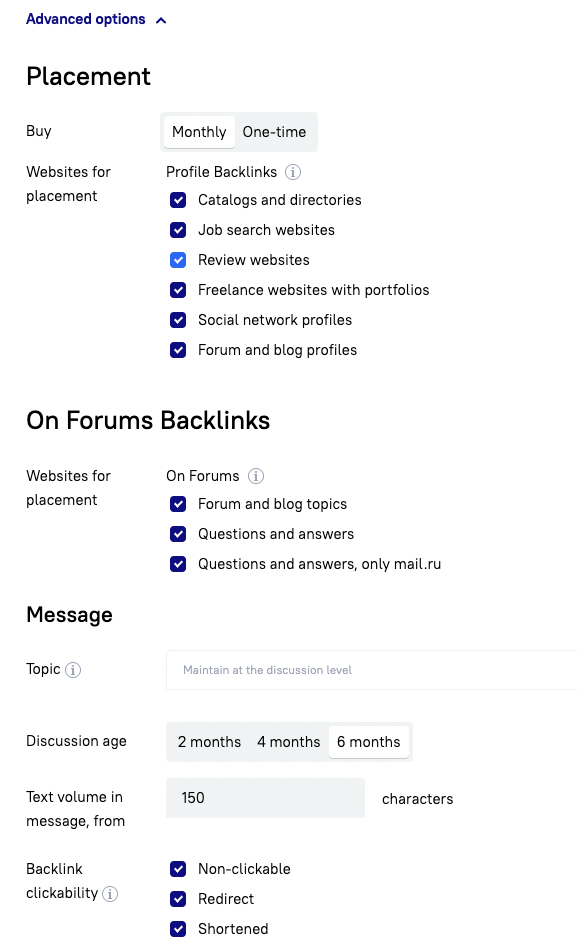 Advanced options

Placement

Buy
Monthly One-time

Websites for placement
Profile Backlinks
Catalogs and directories
Job search websites
Review websites
Freelance websites with portfolios
Social network profiles
Forum and blog profiles

On Forums Backlinks

Websites for placement
On Forums
Forum and blog topics
Questions and answers
Questions and answers, only mail.ru

Message

Topic
Maintain at the discussion level

Discussion age
2 months 4 months 6 months

Text volume in message, from
150
characters

Backlink clickability
Non-clickable
Redirect
Shortened